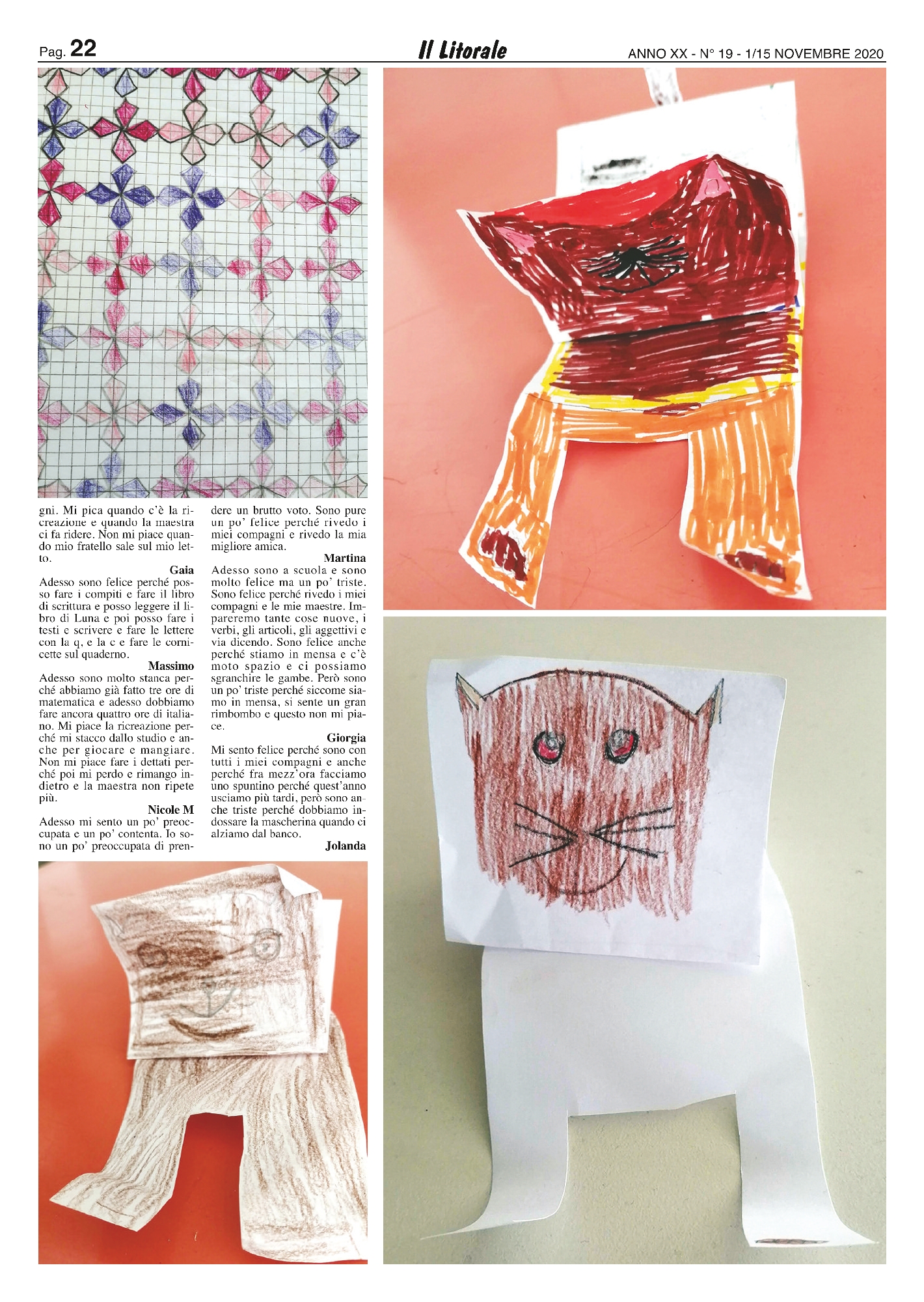 Pag. 22

Il Litorale

ANNO XX - N° 19 - 1/15 NOVEMBRE 2020

gni. Mi pica quando c'è la ricreazione e quando la maestra ci fa ridere. Non mi piace quando mio fratello sale sul mio letto.

Gaia

Adesso sono felice perché posso fare i compiti e fare il libro di scrittura e posso leggere il libro di Luna e poi posso fare i testi e scrivere e fare le lettere con la q, e la c e fare le cornicette sul quaderno.

Massimo

Adesso sono molto stanca perché abbiamo già fatto tre ore di matematica e adesso dobbiamo fare ancora quattro ore di italiano. Mi piace la ricreazione perché mi stacco dallo studio e anche per giocare e mangiare. Non mi piace fare i dettati perché poi mi perdo e rimango indietro e la maestra non ripete più.

Nicole M

Adesso mi sento un po' preoccupata e un po' contenta. Io sono un po' preoccupata di prendere un brutto voto. Sono pure un po' felice perché rivedo i miei compagni e rivedo la mia migliore amica.

Martina

Adesso sono a scuola e sono molto felice ma un po' triste. Sono felice perché rivedo i miei compagni e le mie maestre. Impareremo tante cose nuove, i verbi, gli articoli, gli aggettivi e via dicendo. Sono felice anche perché stiamo in mensa e c'è moto spazio e ci possiamo sgranchire le gambe. Però sono un po' triste perché siccome siamo in mensa, si sente un gran rimbombo e questo non mi piace.

Giorgia

Mi sento felice perché sono con tutti i miei compagni e anche perché fra mezz'ora facciamo uno spuntino perché quest'anno usciamo più tardi, però sono anche triste perché dobbiamo indossare la mascherina quando ci alziamo dal banco.

Jolanda